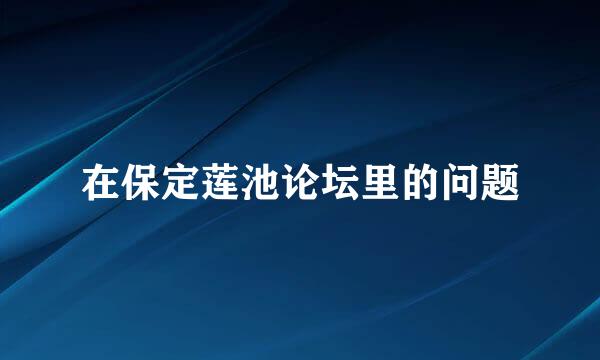 在保定莲池论坛里的问题